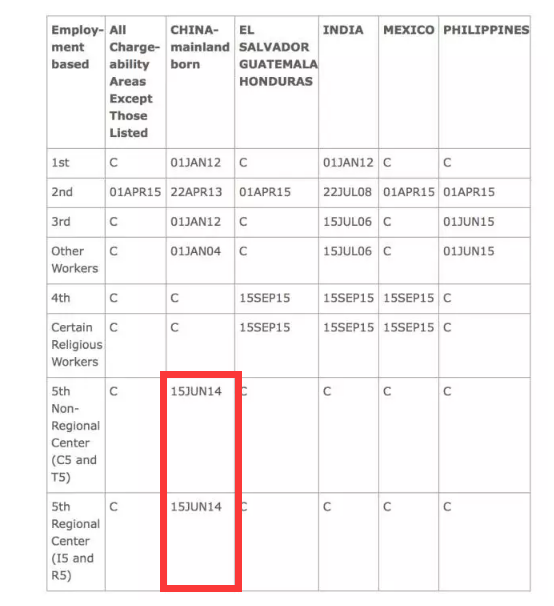 | Employment based | All Chargeability Areas Except Those Listed | CHINA-mainland born | EL SALVADOR GUATEMALA HONDURAS | INDIA | MEXICO | PHILIPPINES |
|---|---|---|---|---|---|---|
| 1st | C | 01JAN12 | C | 01JAN12 | C | C |
| 2nd | 01APR15 | 22APR13 | 01APR15 | 22JUL08 | 01APR15 | 01APR15 |
| 3rd | C | 01JAN12 | C | 15JUL06 | C | 01JUN15 |
| Other Workers | C | 01JAN04 | C | 15JUL06 | C | 01JUN15 |
| 4th | C | C | 15SEP15 | 15SEP15 | 15SEP15 | C |
| Certain Religious Workers | C | C | 15SEP15 | 15SEP15 | 15SEP15 | C |
| 5th Non-Regional Center (C5 and T5) | C | 15JUN14 | C | C | C | C |
| 5th Regional Center (I5 and R5) | C | 15JUN14 | C | C | C | C |